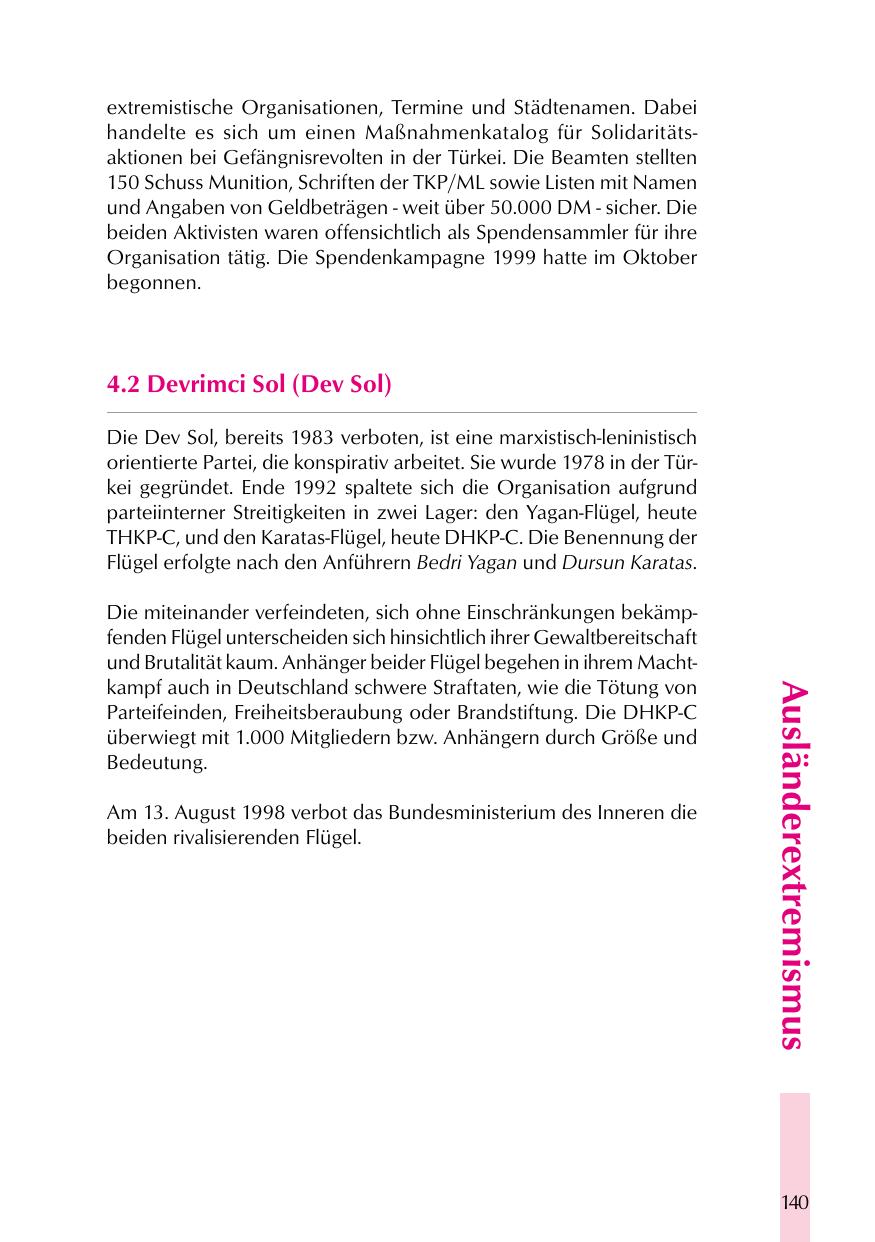 extremistische Organisationen, Termine und Städtenamen. Dabei handelte es sich um einen Maßnahmenkatalog für Solidaritätsaktionen bei Gefängnisrevolten in der Türkei. Die Beamten stellten 150 Schuss Munition, Schriften der TKP/ML sowie Listen mit Namen und Angaben von Geldbeträgen - weit über 50.000 DM - sicher. Die beiden Aktivisten waren offensichtlich als Spendensammler für ihre Organisation tätig. Die Spendenkampagne 1999 hatte im Oktober begonnen.

4.2 Devrimci Sol (Dev Sol)

Die Dev Sol, bereits 1983 verboten, ist eine marxistisch-leninistisch orientierte Partei, die konspirativ arbeitet. Sie wurde 1978 in der Türkei gegründet. Ende 1992 spaltete sich die Organisation aufgrund parteiinterner Streitigkeiten in zwei Lager: den Yagan-Flügel, heute THKP-C, und den Karatas-Flügel, heute DHKP-C. Die Benennung der Flügel erfolgte nach den Anführern Bedri Yagan und Dursun Karatas.

Die miteinander verfeindeten, sich ohne Einschränkungen bekämpfenden Flügel unterscheiden sich hinsichtlich ihrer Gewaltbereitschaft und Brutalität kaum. Anhänger beider Flügel begehen in ihrem Machtkampf auch in Deutschland schwere Straftaten, wie die Tötung von Parteifeinden, Freiheitsberaubung oder Brandstiftung. Die DHKP-C überwiegt mit 1.000 Mitgliedern bzw. Anhängern durch Größe und Bedeutung.

Am 13. August 1998 verbot das Bundesministerium des Inneren die beiden rivalisierenden Flügel.

Ausländerextremismus

140